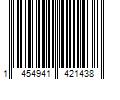 1 454941 421438